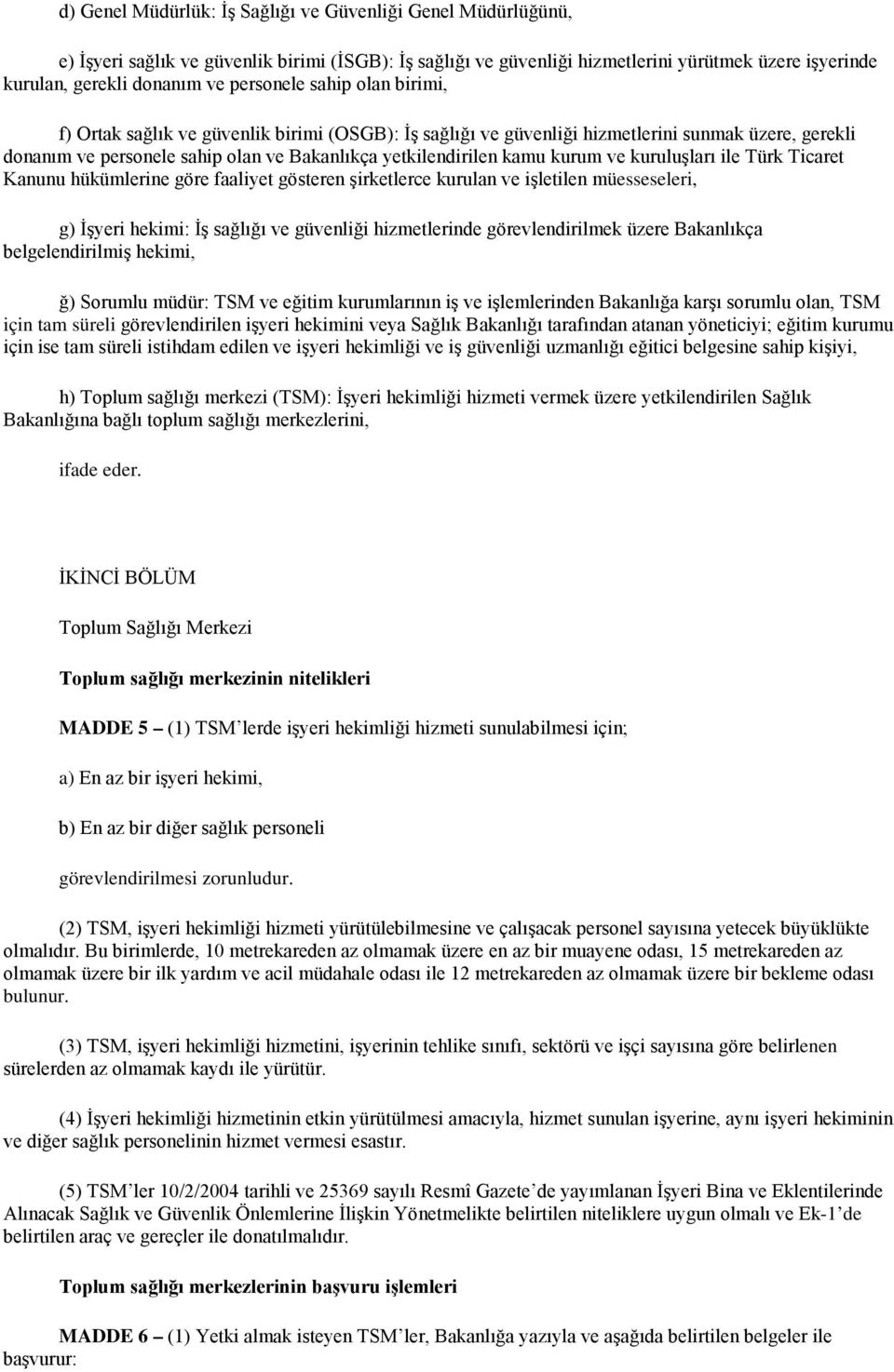 d) Genel Müdürlük: İş Sağlığı ve Güvenliği Genel Müdürlüğünü,

e) İşyeri sağlık ve güvenlik birimi (İSGB): İş sağlığı ve güvenliği hizmetlerini yürütmek üzere işyerinde kurulan, gerekli donanım ve personele sahip olan birimi,

f) Ortak sağlık ve güvenlik birimi (OSGB): İş sağlığı ve güvenliği hizmetlerini sunmak üzere, gerekli donanım ve personele sahip olan ve Bakanlıkça yetkilendirilen kamu kurum ve kuruluşları ile Türk Ticaret Kanunu hükümlerine göre faaliyet gösteren şirketlerce kurulan ve işletilen müesseseleri,

g) İşyeri hekimi: İş sağlığı ve güvenliği hizmetlerinde görevlendirilmek üzere Bakanlıkça belgelendirilmiş hekimi,

ğ) Sorumlu müdür: TSM ve eğitim kurumlarının iş ve işlemlerinden Bakanlığa karşı sorumlu olan, TSM için tam süreli görevlendirilen işyeri hekimini veya Sağlık Bakanlığı tarafından atanan yöneticiyi; eğitim kurumu için ise tam süreli istihdam edilen ve işyeri hekimliği ve iş güvenliği uzmanlığı eğitici belgesine sahip kişiyi,

h) Toplum sağlığı merkezi (TSM): İşyeri hekimliği hizmeti vermek üzere yetkilendirilen Sağlık Bakanlığına bağlı toplum sağlığı merkezlerini,

ifade eder.

İKİNCİ BÖLÜM

Toplum Sağlığı Merkezi

Toplum sağlığı merkezinin nitelikleri

MADDE 5 – (1) TSM’lerde işyeri hekimliği hizmeti sunulabilmesi için;

a) En az bir işyeri hekimi,

b) En az bir diğer sağlık personeli

görevlendirilmesi zorunludur.

(2) TSM, işyeri hekimliği hizmeti yürütülebilmesine ve çalışacak personel sayısına yetecek büyüklükte olmalıdır. Bu birimlerde, 10 metrekareden az olmamak üzere en az bir muayene odası, 15 metrekareden az olmamak üzere bir ilk yardım ve acil müdahale odası ile 12 metrekareden az olmamak üzere bir bekleme odası bulunur.

(3) TSM, işyeri hekimliği hizmetini, işyerinin tehlike sınıfı, sektörü ve işçi sayısına göre belirlenen sürelerden az olmamak kaydı ile yürütür.

(4) İşyeri hekimliği hizmetinin etkin yürütülmesi amacıyla, hizmet sunulan işyerine, aynı işyeri hekiminin ve diğer sağlık personelinin hizmet vermesi esastır.

(5) TSM’ler 10/2/2004 tarihli ve 25369 sayılı Resmî Gazete’de yayımlanan İşyeri Bina ve Eklentilerinde Alınacak Sağlık ve Güvenlik Önlemlerine İlişkin Yönetmelikte belirtilen niteliklere uygun olmalı ve Ek-1’de belirtilen araç ve gereçler ile donatılmalıdır.

Toplum sağlığı merkezlerinin başvuru işlemleri

MADDE 6 – (1) Yetki almak isteyen TSM’ler, Bakanlığa yazıyla ve aşağıda belirtilen belgeler ile başvurur: